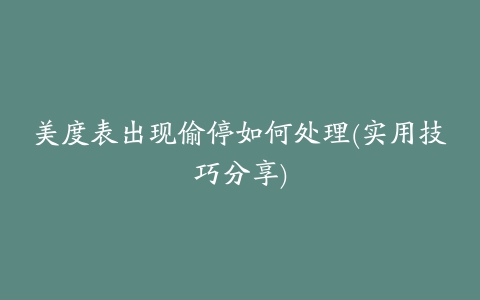 美度表出现偷停如何处理(实用技巧分享)